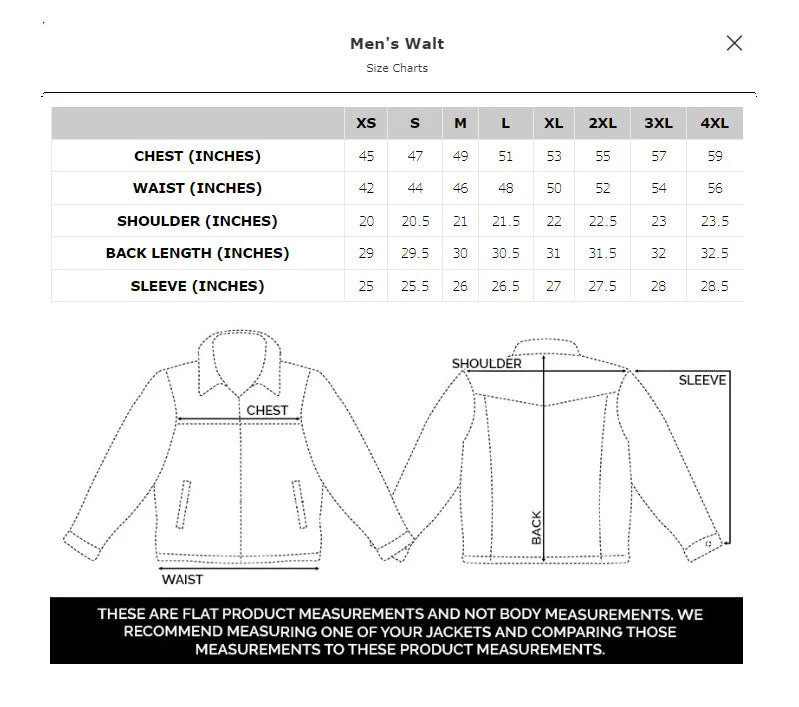 Men's Walt

Size Charts

|  | XS | S | M | L | XL | 2XL | 3XL | 4XL |
|---|---|---|---|---|---|---|---|---|
| CHEST (INCHES) | 45 | 47 | 49 | 51 | 53 | 55 | 57 | 59 |
| WAIST (INCHES) | 42 | 44 | 46 | 48 | 50 | 52 | 54 | 56 |
| SHOULDER (INCHES) | 20 | 20.5 | 21 | 21.5 | 22 | 22.5 | 23 | 23.5 |
| BACK LENGTH (INCHES) | 29 | 29.5 | 30 | 30.5 | 31 | 31.5 | 32 | 32.5 |
| SLEEVE (INCHES) | 25 | 25.5 | 26 | 26.5 | 27 | 27.5 | 28 | 28.5 |

CHEST

WAIST

SHOULDER

SLEEVE

BACK

THESE ARE FLAT PRODUCT MEASUREMENTS AND NOT BODY MEASUREMENTS. WE RECOMMEND MEASURING ONE OF YOUR JACKETS AND COMPARING THOSE MEASUREMENTS TO THESE PRODUCT MEASUREMENTS.